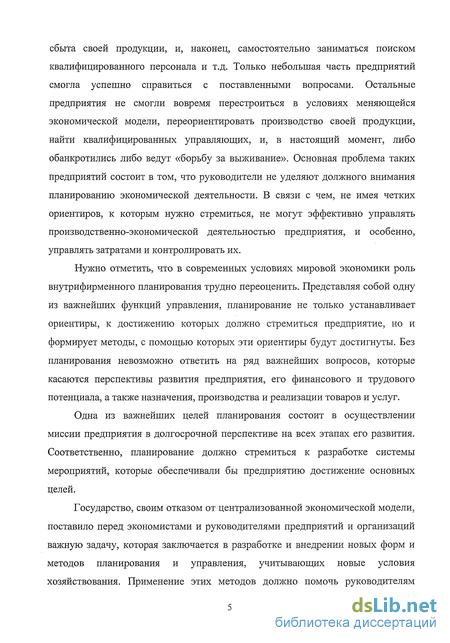 сбыта своей продукции, и, наконец, самостоятельно заниматься поиском квалифицированного персонала и т.д. Только небольшая часть предприятий смогла успешно справиться с поставленными вопросами. Остальные предприятия не смогли вовремя перестроиться в условиях меняющейся экономической модели, переориентировать производство своей продукции, найти квалифицированных управляющих, и, в настоящий момент, либо обанкротились либо ведут «борьбу за выживание». Основная проблема таких предприятий состоит в том, что руководители не уделяют должного внимания планированию экономической деятельности. В связи с чем, не имея четких ориентиров, к которым нужно стремиться, не могут эффективно управлять производственно-экономической деятельностью предприятия, и особенно, управлять затратами и контролировать их.

Нужно отметить, что в современных условиях мировой экономики роль внутрифирменного планирования трудно переоценить. Представляя собой одну из важнейших функций управления, планирование не только устанавливает ориентиры, к достижению которых должно стремиться предприятие, но и формирует методы, с помощью которых эти ориентиры будут достигнуты. Без планирования невозможно ответить на ряд важнейших вопросов, которые касаются перспективы развития предприятия, его финансового и трудового потенциала, а также назначения, производства и реализации товаров и услуг.

Одна из важнейших целей планирования состоит в осуществлении миссии предприятия в долгосрочной перспективе на всех этапах его развития. Соответственно, планирование должно стремиться к разработке системы мероприятий, которые обеспечивали бы предприятию достижение основных целей.

Государство, своим отказом от централизованной экономической модели, поставило перед экономистами и руководителями предприятий и организаций важную задачу, которая заключается в разработке и внедрении новых форм и методов планирования и управления, учитывающих новые условия хозяйствования. Применение этих методов должно помочь руководителям

5

dsLib.net
библиотека диссертаций